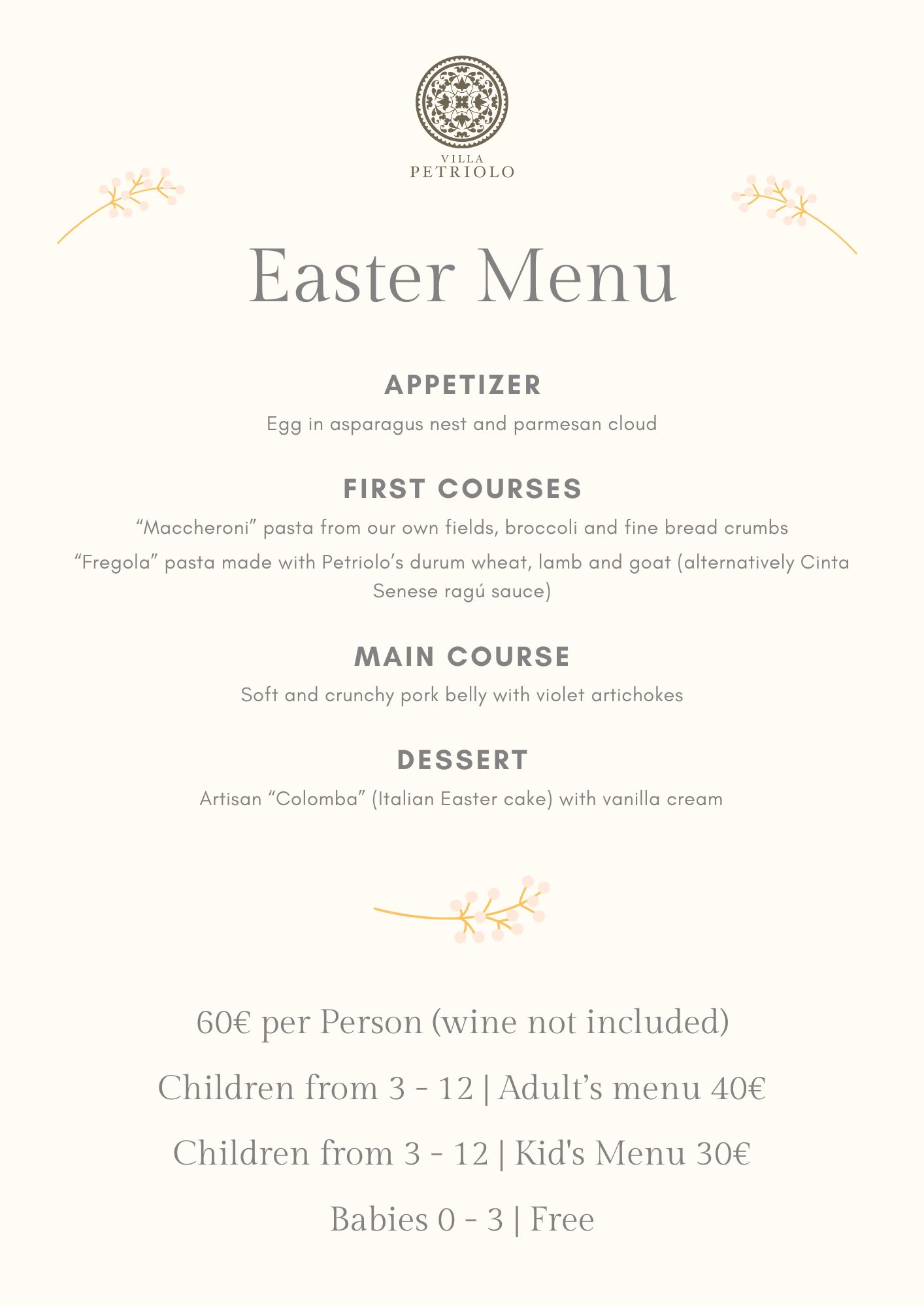 VILLA
PETRIOLO

Easter Menu

APPETIZER

Egg in asparagus nest and parmesan cloud

FIRST COURSES

“Maccheroni” pasta from our own fields, broccoli and fine bread crumbs

“Fregola” pasta made with Petriolo’s durum wheat, lamb and goat (alternatively Cinta Senese ragú sauce)

MAIN COURSE

Soft and crunchy pork belly with violet artichokes

DESSERT

Artisan “Colomba” (Italian Easter cake) with vanilla cream

60€ per Person (wine not included)

Children from 3 - 12 | Adult’s menu 40€

Children from 3 - 12 | Kid's Menu 30€

Babies 0 - 3 | Free